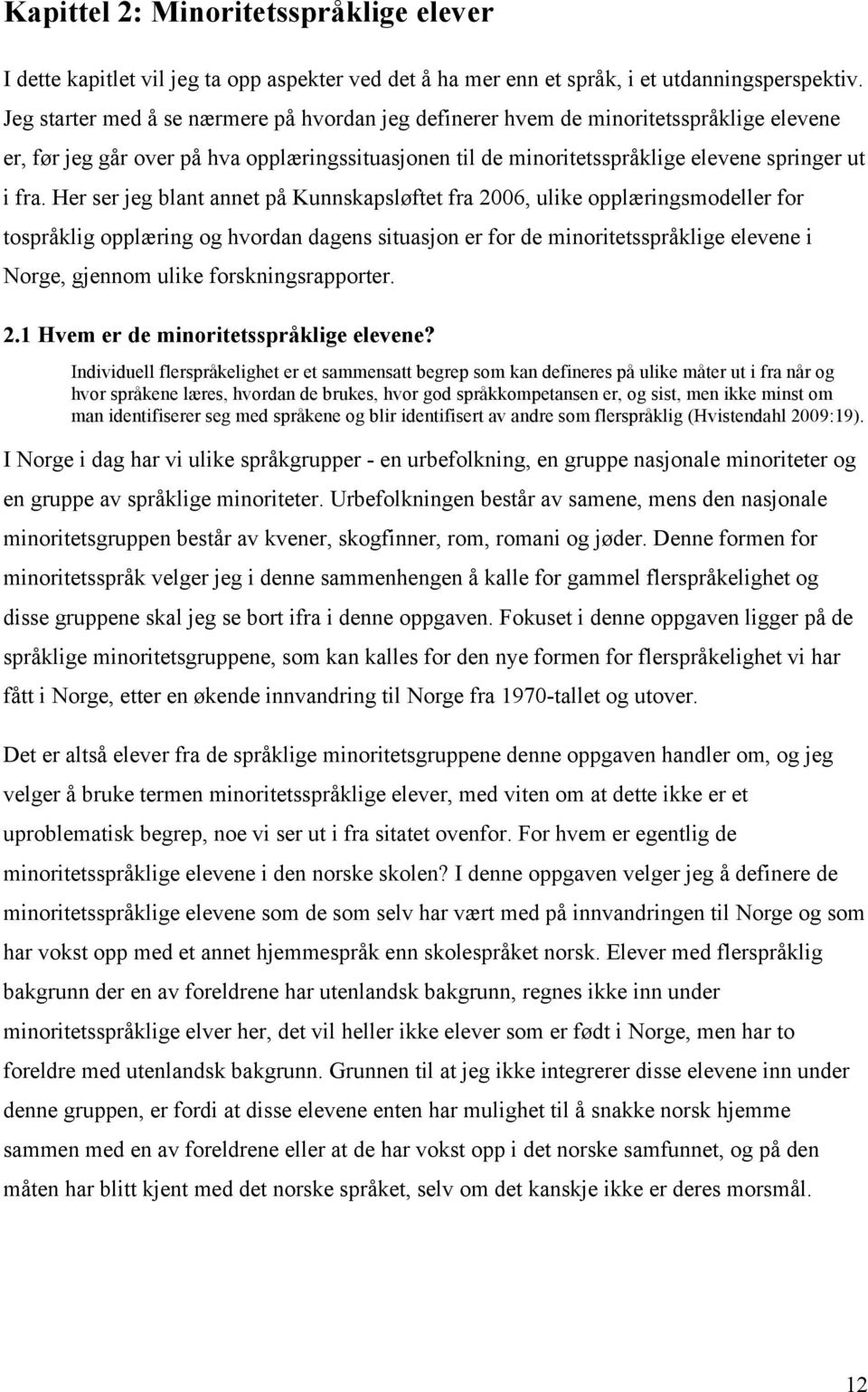 Kapittel 2: Minoritetsspråklige elever

I dette kapitlet vil jeg ta opp aspekter ved det å ha mer enn et språk, i et utdanningsperspektiv. Jeg starter med å se nærmere på hvordan jeg definerer hvem de minoritetsspråklige elevene er, før jeg går over på hva opplæringssituasjonen til de minoritetsspråklige elevene springer ut i fra. Her ser jeg blant annet på Kunnskapsløftet fra 2006, ulike opplæringsmodeller for tospråklig opplæring og hvordan dagens situasjon er for de minoritetsspråklige elevene i Norge, gjennom ulike forskningsrapporter.

2.1 Hvem er de minoritetsspråklige elevene?

Individuell flerspråkelighet er et sammensatt begrep som kan defineres på ulike måter ut i fra når og hvor språkene læres, hvordan de brukes, hvor god språkkompetansen er, og sist, men ikke minst om man identifiserer seg med språkene og blir identifisert av andre som flerspråklig (Hvistendahl 2009:19).

I Norge i dag har vi ulike språkgrupper - en urbefolkning, en gruppe nasjonale minoriteter og en gruppe av språklige minoriteter. Urbefolkningen består av samene, mens den nasjonale minoritetsgruppen består av kvener, skogfinner, rom, romani og jøder. Denne formen for minoritetsspråk velger jeg i denne sammenhengen å kalle for gammel flerspråkelighet og disse gruppene skal jeg se bort ifra i denne oppgaven. Fokuset i denne oppgaven ligger på de språklige minoritetsgruppene, som kan kalles for den nye formen for flerspråkelighet vi har fått i Norge, etter en økende innvandring til Norge fra 1970-tallet og utover.

Det er altså elever fra de språklige minoritetsgruppene denne oppgaven handler om, og jeg velger å bruke termen minoritetsspråklige elever, med viten om at dette ikke er et uproblematisk begrep, noe vi ser ut i fra sitatet ovenfor. For hvem er egentlig de minoritetsspråklige elevene i den norske skolen? I denne oppgaven velger jeg å definere de minoritetsspråklige elevene som de som selv har vært med på innvandringen til Norge og som har vokst opp med et annet hjemmespråk enn skolespråket norsk. Elever med flerspråklig bakgrunn der en av foreldrene har utenlandsk bakgrunn, regnes ikke inn under minoritetsspråklige elver her, det vil heller ikke elever som er født i Norge, men har to foreldre med utenlandsk bakgrunn. Grunnen til at jeg ikke integrerer disse elevene inn under denne gruppen, er fordi at disse elevene enten har mulighet til å snakke norsk hjemme sammen med en av foreldrene eller at de har vokst opp i det norske samfunnet, og på den måten har blitt kjent med det norske språket, selv om det kanskje ikke er deres morsmål.

12